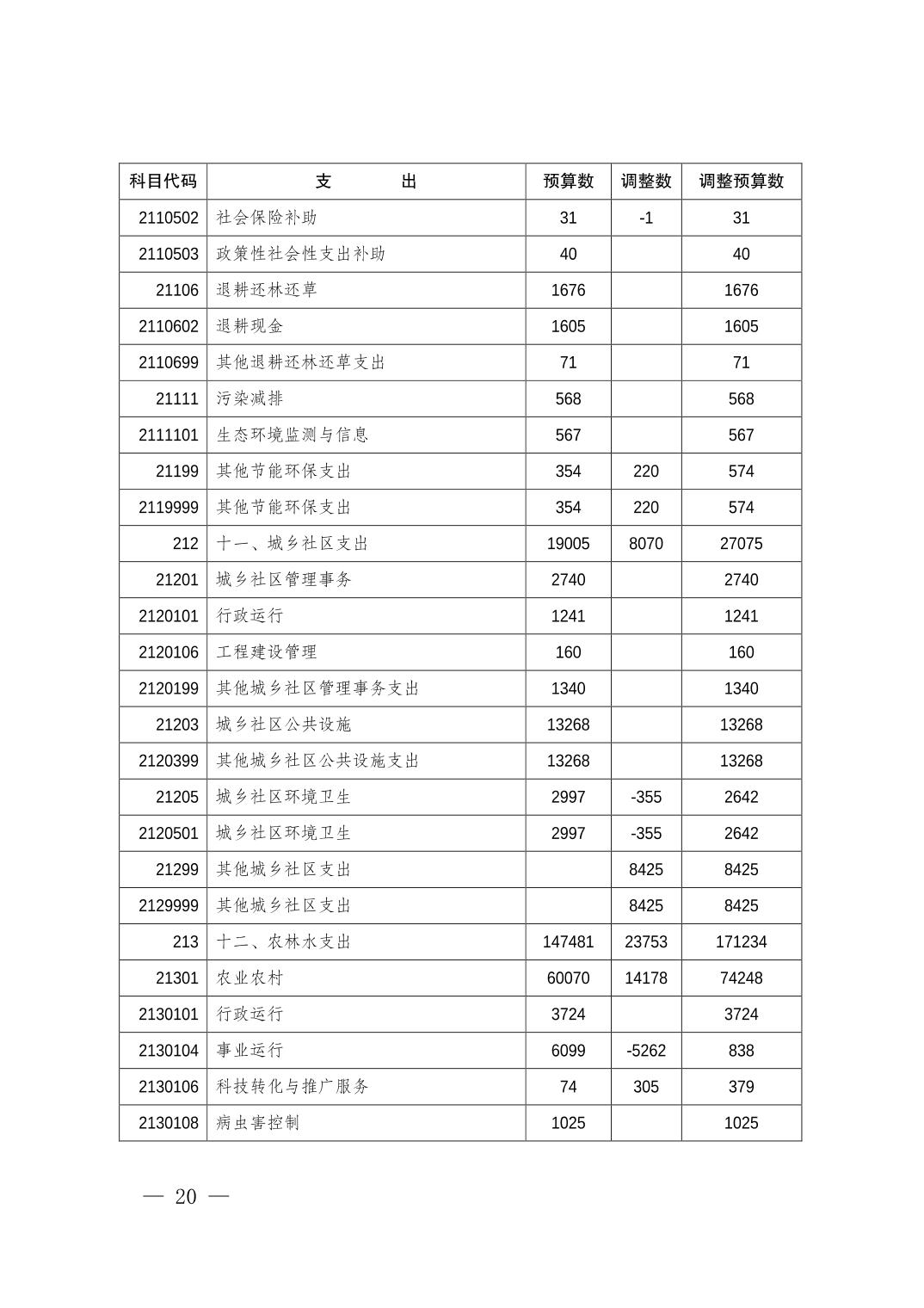 | 科目代码 | 支　　出 | 预算数 | 调整数 | 调整预算数 |
|---|---|---|---|---|
| 2110502 | 社会保险补助 | 31 | -1 | 31 |
| 2110503 | 政策性社会性支出补助 | 40 | | 40 |
| 21106 | 退耕还林还草 | 1676 | | 1676 |
| 2110602 | 退耕现金 | 1605 | | 1605 |
| 2110699 | 其他退耕还林还草支出 | 71 | | 71 |
| 21111 | 污染减排 | 568 | | 568 |
| 2111101 | 生态环境监测与信息 | 567 | | 567 |
| 21199 | 其他节能环保支出 | 354 | 220 | 574 |
| 2119999 | 其他节能环保支出 | 354 | 220 | 574 |
| 212 | 十一、城乡社区支出 | 19005 | 8070 | 27075 |
| 21201 | 城乡社区管理事务 | 2740 | | 2740 |
| 2120101 | 行政运行 | 1241 | | 1241 |
| 2120106 | 工程建设管理 | 160 | | 160 |
| 2120199 | 其他城乡社区管理事务支出 | 1340 | | 1340 |
| 21203 | 城乡社区公共设施 | 13268 | | 13268 |
| 2120399 | 其他城乡社区公共设施支出 | 13268 | | 13268 |
| 21205 | 城乡社区环境卫生 | 2997 | -355 | 2642 |
| 2120501 | 城乡社区环境卫生 | 2997 | -355 | 2642 |
| 21299 | 其他城乡社区支出 | | 8425 | 8425 |
| 2129999 | 其他城乡社区支出 | | 8425 | 8425 |
| 213 | 十二、农林水支出 | 147481 | 23753 | 171234 |
| 21301 | 农业农村 | 60070 | 14178 | 74248 |
| 2130101 | 行政运行 | 3724 | | 3724 |
| 2130104 | 事业运行 | 6099 | -5262 | 838 |
| 2130106 | 科技转化与推广服务 | 74 | 305 | 379 |
| 2130108 | 病虫害控制 | 1025 | | 1025 |

— 20 —